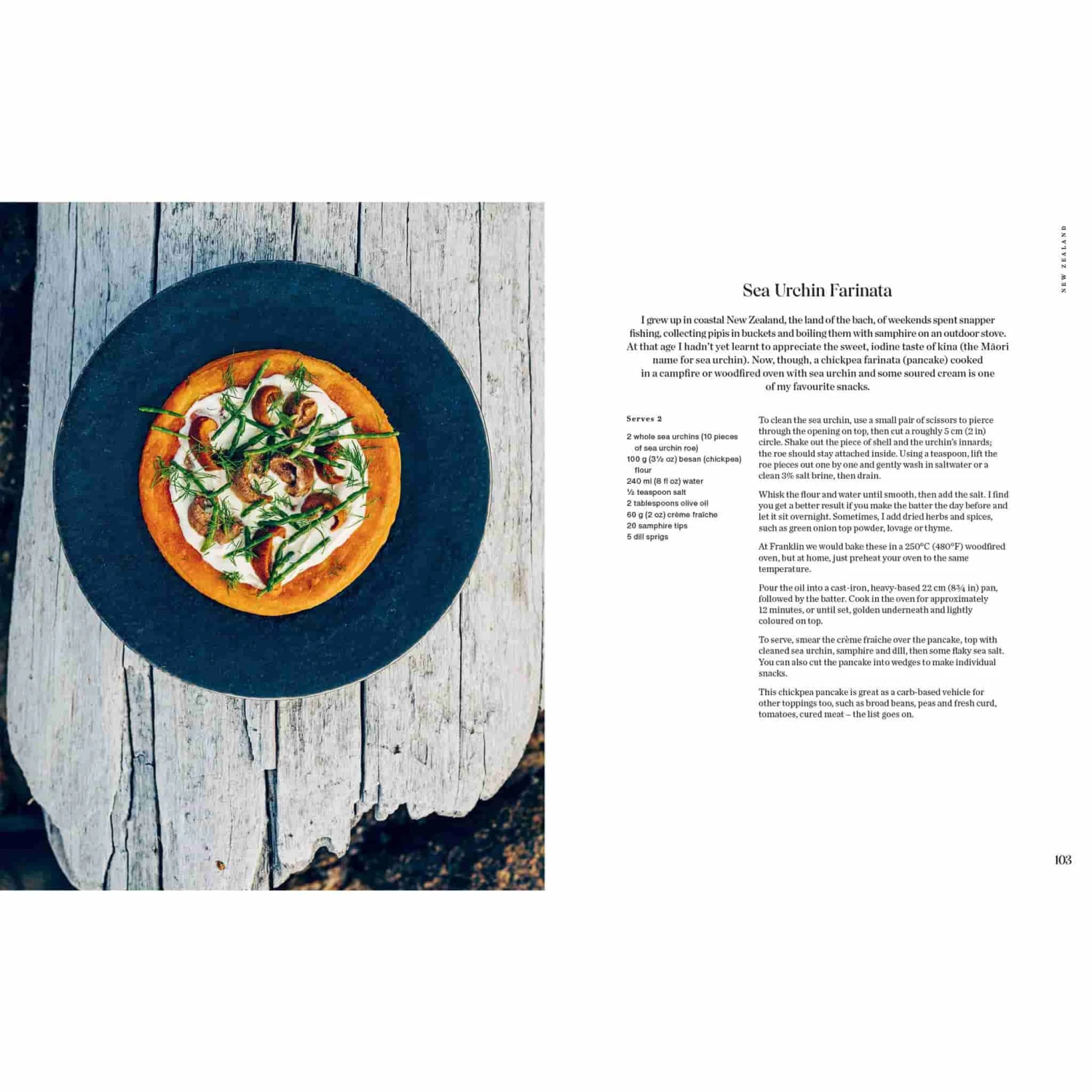 NEW ZEALAND

Sea Urchin Farinata

I grew up in coastal New Zealand, the land of the bach, of weekends spent snapper fishing, collecting pipis in buckets and boiling them with samphire on an outdoor stove. At that age I hadn't yet learnt to appreciate the sweet, iodine taste of kina (the Māori name for sea urchin). Now, though, a chickpea farinata (pancake) cooked in a campfire or woodfired oven with sea urchin and some soured cream is one of my favourite snacks.

Serves 2

2 whole sea urchins (10 pieces of sea urchin roe)
100 g (3½ oz) besan (chickpea) flour
240 ml (8 fl oz) water
½ teaspoon salt
2 tablespoons olive oil
60 g (2 oz) crème fraîche
20 samphire tips
5 dill sprigs

To clean the sea urchin, use a small pair of scissors to pierce through the opening on top, then cut a roughly 5 cm (2 in) circle. Shake out the piece of shell and the urchin's innards; the roe should stay attached inside. Using a teaspoon, lift the roe pieces out one by one and gently wash in saltwater or a clean 3% salt brine, then drain.

Whisk the flour and water until smooth, then add the salt. I find you get a better result if you make the batter the day before and let it sit overnight. Sometimes, I add dried herbs and spices, such as green onion top powder, lovage or thyme.

At Franklin we would bake these in a 250°C (480°F) woodfired oven, but at home, just preheat your oven to the same temperature.

Pour the oil into a cast-iron, heavy-based 22 cm (8¾ in) pan, followed by the batter. Cook in the oven for approximately 12 minutes, or until set, golden underneath and lightly coloured on top.

To serve, smear the crème fraîche over the pancake, top with cleaned sea urchin, samphire and dill, then some flaky sea salt. You can also cut the pancake into wedges to make individual snacks.

This chickpea pancake is great as a carb-based vehicle for other toppings too, such as broad beans, peas and fresh curd, tomatoes, cured meat – the list goes on.

103